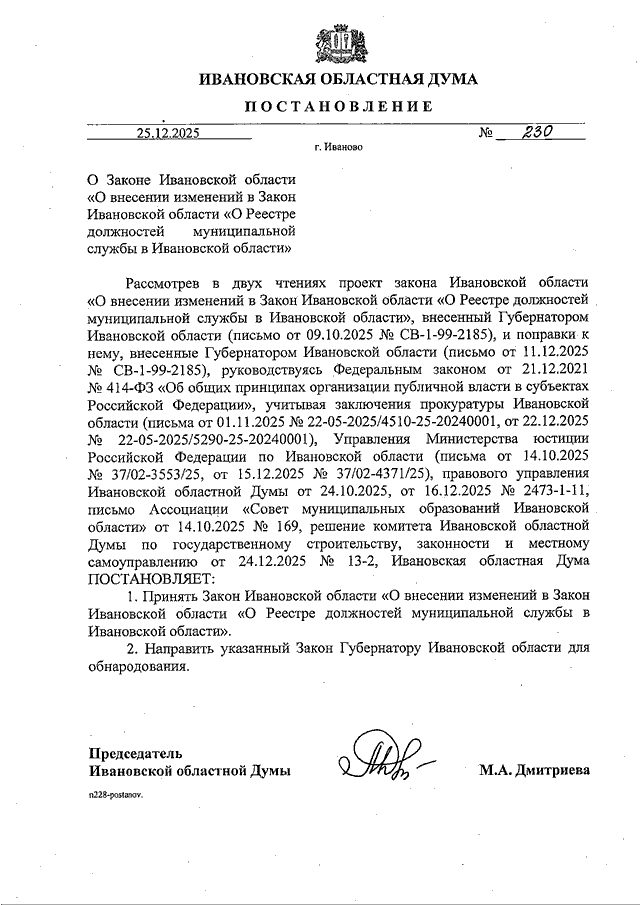 ИВАНОВСКАЯ ОБЛАСТНАЯ ДУМА

ПОСТАНОВЛЕНИЕ

25.12.2025 № 230

г. Иваново

О Законе Ивановской области «О внесении изменений в Закон Ивановской области «О Реестре должностей муниципальной службы в Ивановской области»

Рассмотрев в двух чтениях проект закона Ивановской области «О внесении изменений в Закон Ивановской области «О Реестре должностей муниципальной службы в Ивановской области», внесенный Губернатором Ивановской области (письмо от 09.10.2025 № СВ-1-99-2185), и поправки к нему, внесенные Губернатором Ивановской области (письмо от 11.12.2025 № СВ-1-99-2185), руководствуясь Федеральным законом от 21.12.2021 № 414-ФЗ «Об общих принципах организации публичной власти в субъектах Российской Федерации», учитывая заключения прокуратуры Ивановской области (письма от 01.11.2025 № 22-05-2025/4510-25-20240001, от 22.12.2025 № 22-05-2025/5290-25-20240001), Управления Министерства юстиции Российской Федерации по Ивановской области (письма от 14.10.2025 № 37/02-3553/25, от 15.12.2025 № 37/02-4371/25), правового управления Ивановской областной Думы от 24.10.2025, от 16.12.2025 № 2473-1-11, письмо Ассоциации «Совет муниципальных образований Ивановской области» от 14.10.2025 № 169, решение комитета Ивановской областной Думы по государственному строительству, законности и местному самоуправлению от 24.12.2025 № 13-2, Ивановская областная Дума ПОСТАНОВЛЯЕТ:

1. Принять Закон Ивановской области «О внесении изменений в Закон Ивановской области «О Реестре должностей муниципальной службы в Ивановской области».

2. Направить указанный Закон Губернатору Ивановской области для обнародования.

Председатель
Ивановской областной Думы М.А. Дмитриева

n228-postanov.